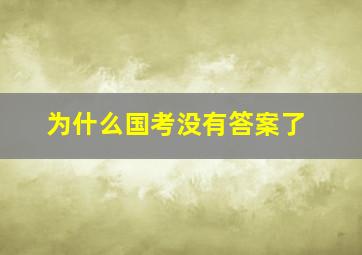 为什么国考没有答案了